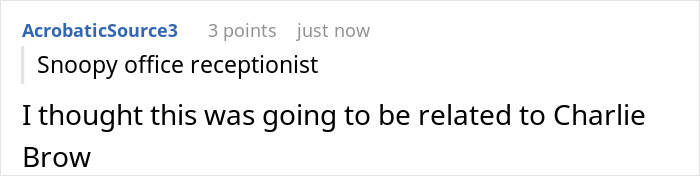 AcrobaticSource3 3 points just now

Snoopy office receptionist

I thought this was going to be related to Charlie Brow